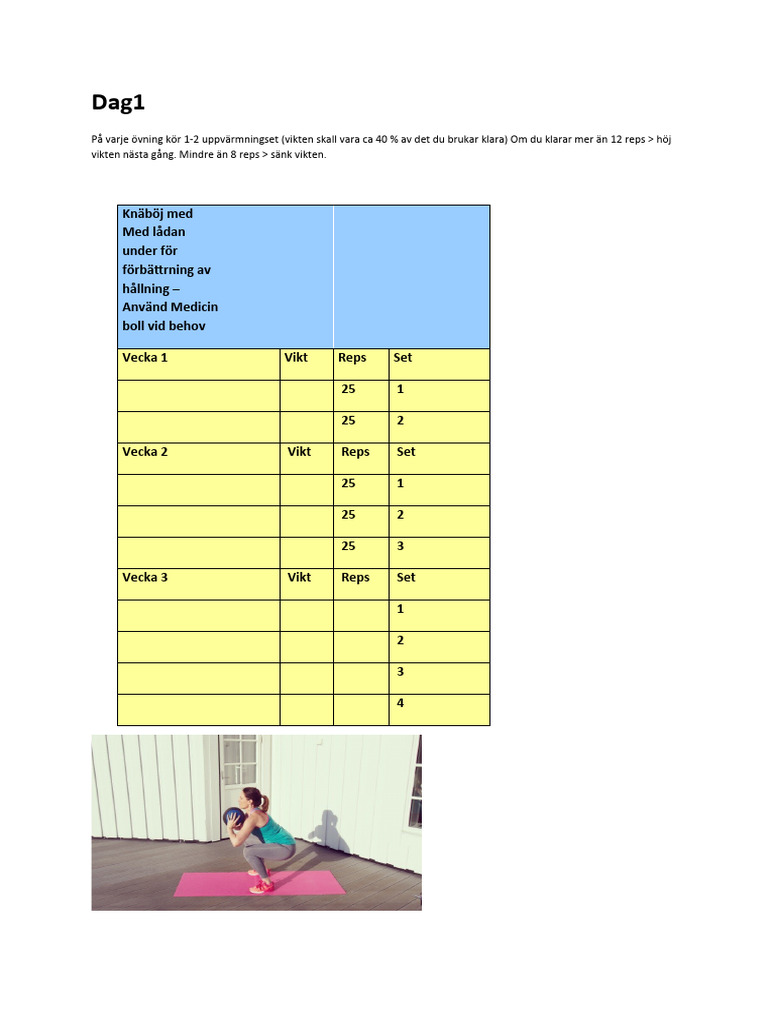 Dag1

På varje övning kör 1-2 uppvärmningset (vikten skall vara ca 40 % av det du brukar klara) Om du klarar mer än 12 reps > höj vikten nästa gång. Mindre än 8 reps > sänk vikten.

| Knäböj med Med lådan under för förbättrning av hållning – Använd Medicin boll vid behov | | | |
|---|---|---|---|
| Vecka 1 | Vikt | Reps | Set |
| | | 25 | 1 |
| | | 25 | 2 |
| Vecka 2 | Vikt | Reps | Set |
| | | 25 | 1 |
| | | 25 | 2 |
| | | 25 | 3 |
| Vecka 3 | Vikt | Reps | Set |
| | | | 1 |
| | | | 2 |
| | | | 3 |
| | | | 4 |